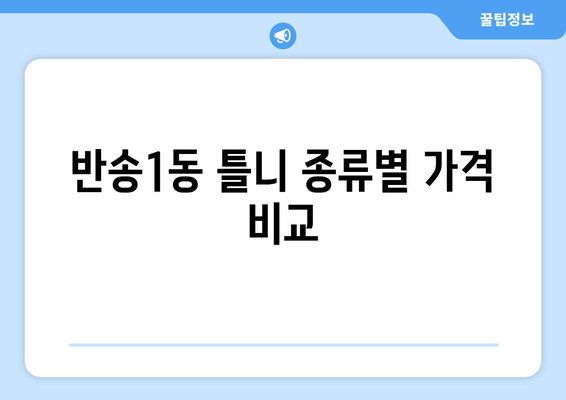 꿀팁정보

반송1동 틀니 종류별 가격 비교